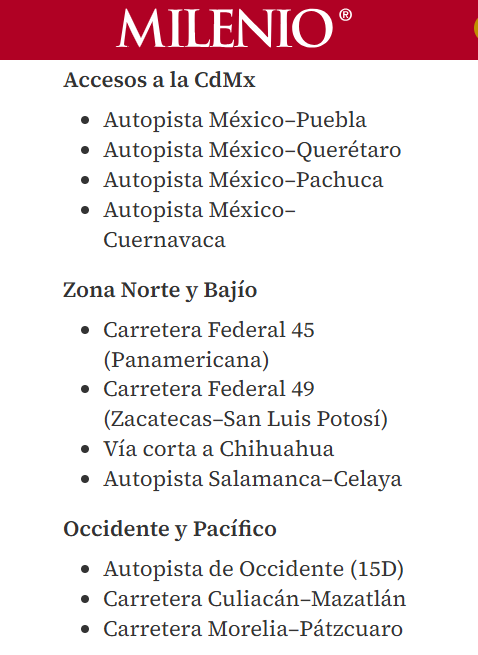 MILENIO®

Accesos a la CdMx

- Autopista México–Puebla
- Autopista México–Querétaro
- Autopista México–Pachuca
- Autopista México–Cuernavaca

Zona Norte y Bajío

- Carretera Federal 45 (Panamericana)
- Carretera Federal 49 (Zacatecas–San Luis Potosí)
- Vía corta a Chihuahua
- Autopista Salamanca–Celaya

Occidente y Pacífico

- Autopista de Occidente (15D)
- Carretera Culiacán–Mazatlán
- Carretera Morelia–Pátzcuaro